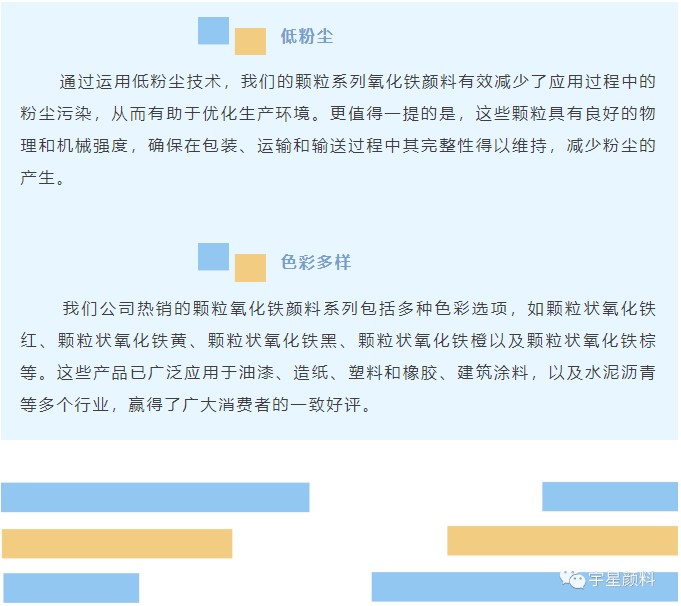 低粉尘

通过运用低粉尘技术，我们的颗粒系列氧化铁颜料有效减少了应用过程中的粉尘污染，从而有助于优化生产环境。更值得一提的是，这些颗粒具有良好的物理和机械强度，确保在包装、运输和输送过程中其完整性得以维持，减少粉尘的产生。

色彩多样

我们公司热销的颗粒氧化铁颜料系列包括多种色彩选项，如颗粒状氧化铁红、颗粒状氧化铁黄、颗粒状氧化铁黑、颗粒状氧化铁橙以及颗粒状氧化铁棕等。这些产品已广泛应用于油漆、造纸、塑料和橡胶、建筑涂料，以及水泥沥青等多个行业，赢得了广大消费者的一致好评。

宇星颜料